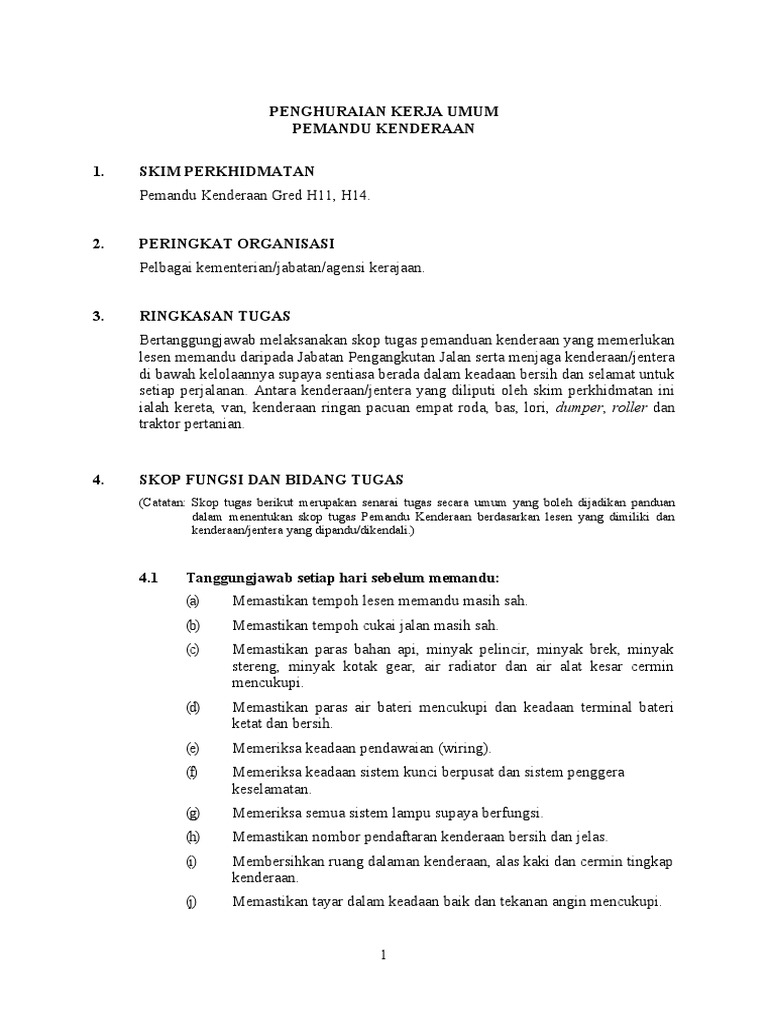 PENGHURAIAN KERJA UMUM
PEMANDU KENDERAAN

1. SKIM PERKHIDMATAN

Pemandu Kenderaan Gred H11, H14.

2. PERINGKAT ORGANISASI

Pelbagai kementerian/jabatan/agensi kerajaan.

3. RINGKASAN TUGAS

Bertanggungjawab melaksanakan skop tugas pemanduan kenderaan yang memerlukan lesen memandu daripada Jabatan Pengangkutan Jalan serta menjaga kenderaan/jentera di bawah kelolaannya supaya sentiasa berada dalam keadaan bersih dan selamat untuk setiap perjalanan. Antara kenderaan/jentera yang diliputi oleh skim perkhidmatan ini ialah kereta, van, kenderaan ringan pacuan empat roda, bas, lori, dumper, roller dan traktor pertanian.

4. SKOP FUNGSI DAN BIDANG TUGAS

(Catatan: Skop tugas berikut merupakan senarai tugas secara umum yang boleh dijadikan panduan dalam menentukan skop tugas Pemandu Kenderaan berdasarkan lesen yang dimiliki dan kenderaan/jentera yang dipandu/dikendali.)

4.1 Tanggungjawab setiap hari sebelum memandu:

(a) Memastikan tempoh lesen memandu masih sah.

(b) Memastikan tempoh cukai jalan masih sah.

(c) Memastikan paras bahan api, minyak pelincir, minyak brek, minyak stereng, minyak kotak gear, air radiator dan air alat kesar cermin mencukupi.

(d) Memastikan paras air bateri mencukupi dan keadaan terminal bateri ketat dan bersih.

(e) Memeriksa keadaan pendawaian (wiring).

(f) Memeriksa keadaan sistem kunci berpusat dan sistem penggera keselamatan.

(g) Memeriksa semua sistem lampu supaya berfungsi.

(h) Memastikan nombor pendaftaran kenderaan bersih dan jelas.

(i) Membersihkan ruang dalaman kenderaan, alas kaki dan cermin tingkap kenderaan.

(j) Memastikan tayar dalam keadaan baik dan tekanan angin mencukupi.

1